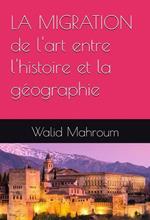 LA MIGRATION de l'art entre l'histoire et la géographie

Walid Mahroum